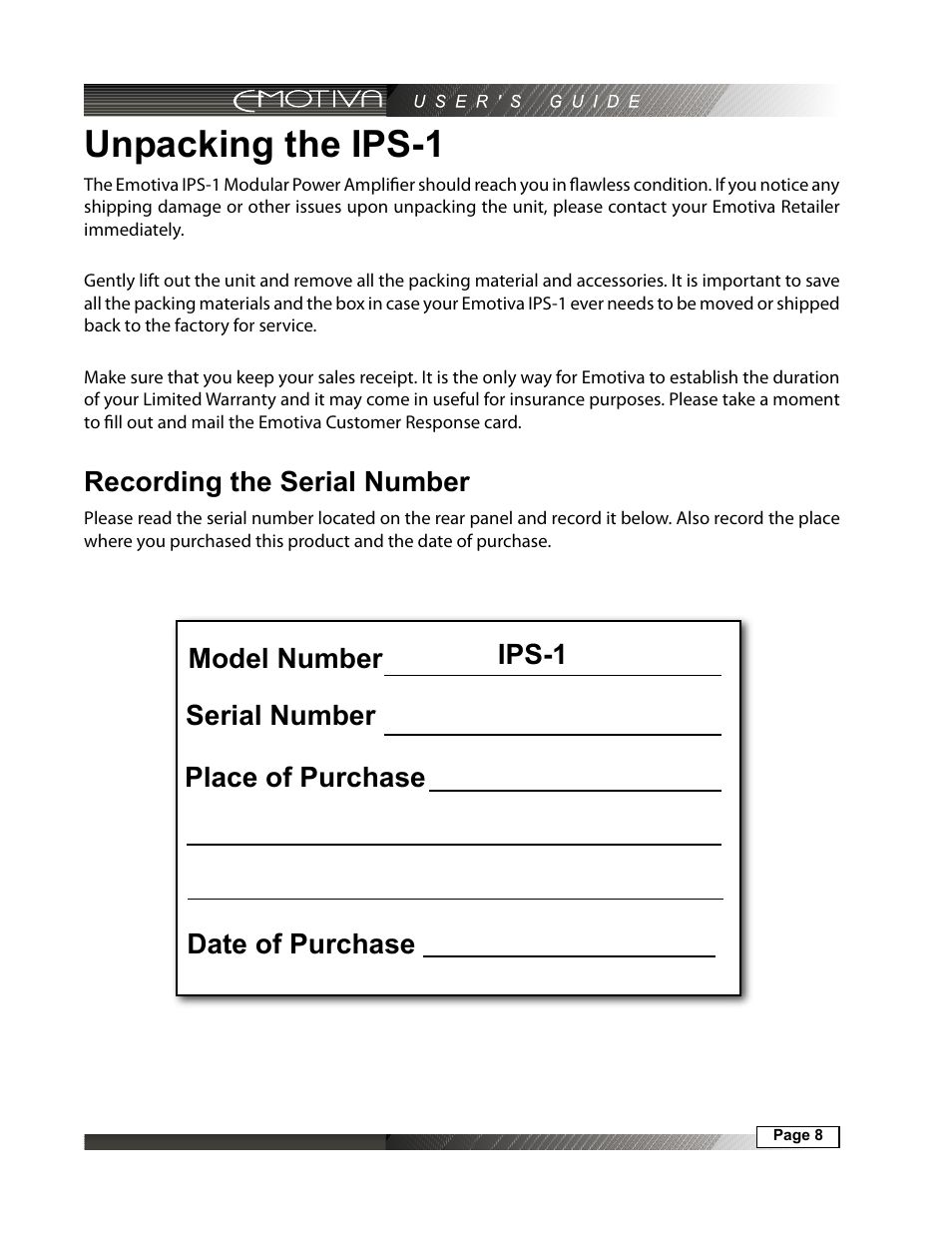 EMOTIVA USER'S GUIDE

Unpacking the IPS-1

The Emotiva IPS-1 Modular Power Amplifier should reach you in flawless condition. If you notice any shipping damage or other issues upon unpacking the unit, please contact your Emotiva Retailer immediately.

Gently lift out the unit and remove all the packing material and accessories. It is important to save all the packing materials and the box in case your Emotiva IPS-1 ever needs to be moved or shipped back to the factory for service.

Make sure that you keep your sales receipt. It is the only way for Emotiva to establish the duration of your Limited Warranty and it may come in useful for insurance purposes. Please take a moment to fill out and mail the Emotiva Customer Response card.

Recording the Serial Number

Please read the serial number located on the rear panel and record it below. Also record the place where you purchased this product and the date of purchase.

Model Number IPS-1

Serial Number

Place of Purchase

Date of Purchase

Page 8